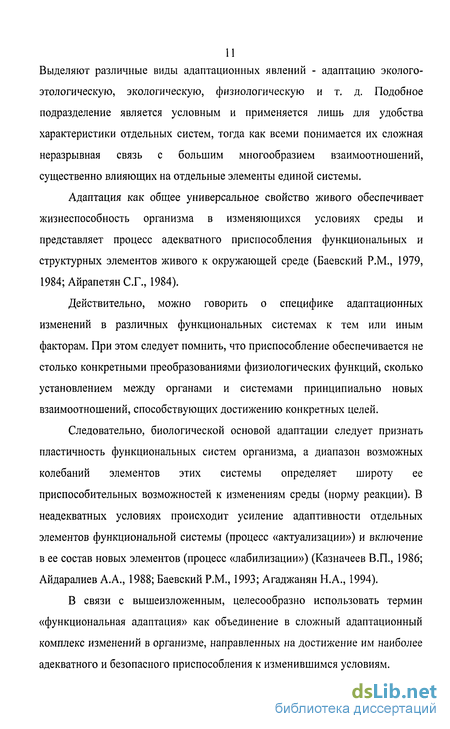 11

Выделяют различные виды адаптационных явлений - адаптацию эколого-этологическую, экологическую, физиологическую и т. д. Подобное подразделение является условным и применяется лишь для удобства характеристики отдельных систем, тогда как всеми понимается их сложная неразрывная связь с большим многообразием взаимоотношений, существенно влияющих на отдельные элементы единой системы.

Адаптация как общее универсальное свойство живого обеспечивает жизнеспособность организма в изменяющихся условиях среды и представляет процесс адекватного приспособления функциональных и структурных элементов живого к окружающей среде (Баевский Р.М., 1979, 1984; Айрапетян С.Г., 1984).

Действительно, можно говорить о специфике адаптационных изменений в различных функциональных системах к тем или иным факторам. При этом следует помнить, что приспособление обеспечивается не столько конкретными преобразованиями физиологических функций, сколько установлением между органами и системами принципиально новых взаимоотношений, способствующих достижению конкретных целей.

Следовательно, биологической основой адаптации следует признать пластичность функциональных систем организма, а диапазон возможных колебаний элементов этих системы определяет широту ее приспособительных возможностей к изменениям среды (норму реакции). В неадекватных условиях происходит усиление адаптивности отдельных элементов функциональной системы (процесс «актуализации») и включение в ее состав новых элементов (процесс «лабилизации») (Казначеев В.П., 1986; Айдаралиев А.А., 1988; Баевский Р.М., 1993; Агаджанян Н.А., 1994).

В связи с вышеизложенным, целесообразно использовать термин «функциональная адаптация» как объединение в сложный адаптационный комплекс изменений в организме, направленных на достижение им наиболее адекватного и безопасного приспособления к изменившимся условиям.

dsLib.net
библиотека диссертаций